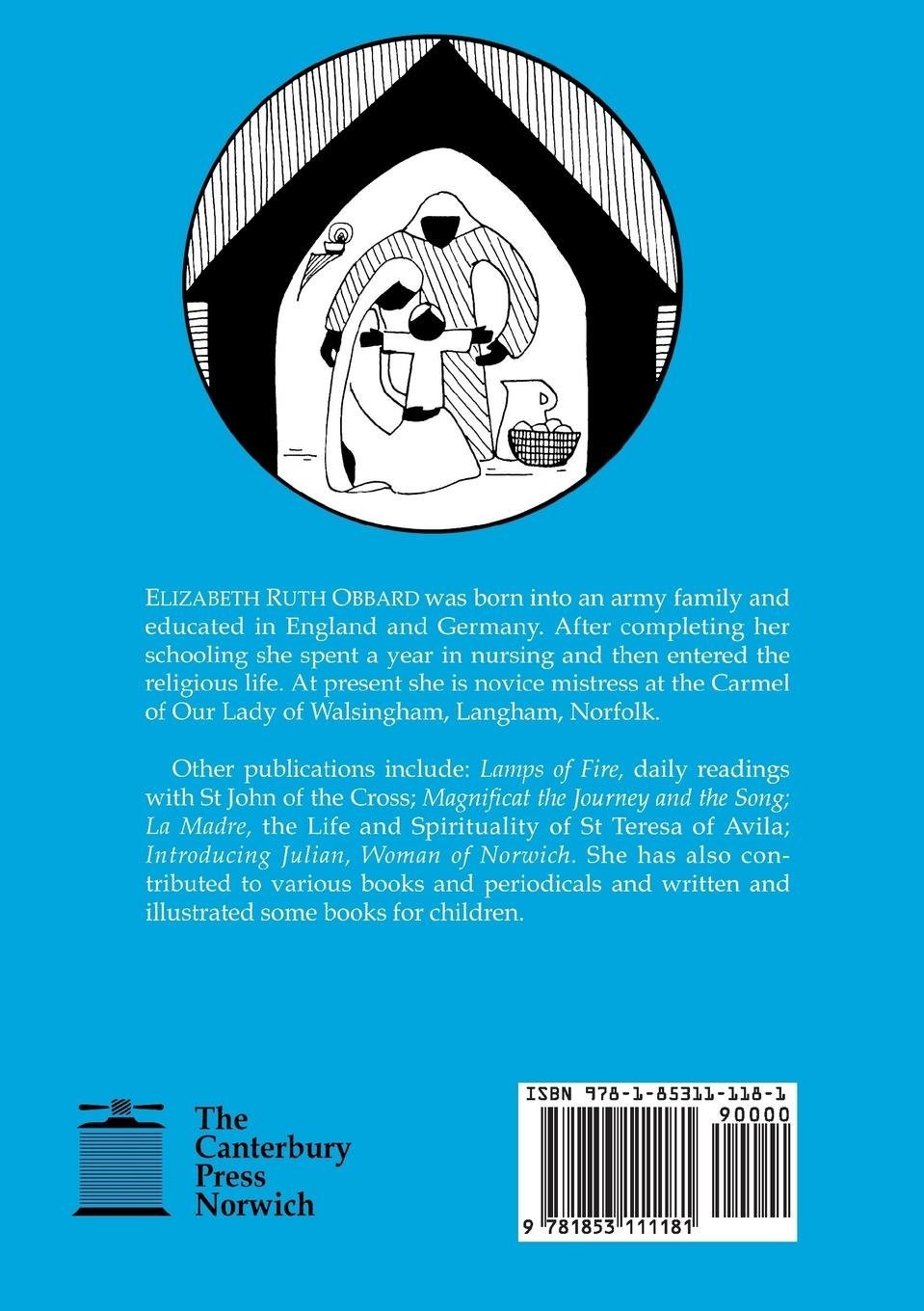 ELIZABETH RUTH OBBARD was born into an army family and educated in England and Germany. After completing her schooling she spent a year in nursing and then entered the religious life. At present she is novice mistress at the Carmel of Our Lady of Walsingham, Langham, Norfolk.

Other publications include: Lamps of Fire, daily readings with St John of the Cross; Magnificat the Journey and the Song; La Madre, the Life and Spirituality of St Teresa of Avila; Introducing Julian, Woman of Norwich. She has also contributed to various books and periodicals and written and illustrated some books for children.

The
Canterbury
Press
Norwich

ISBN 978-1-85311-118-1
90000
9 781853 111181